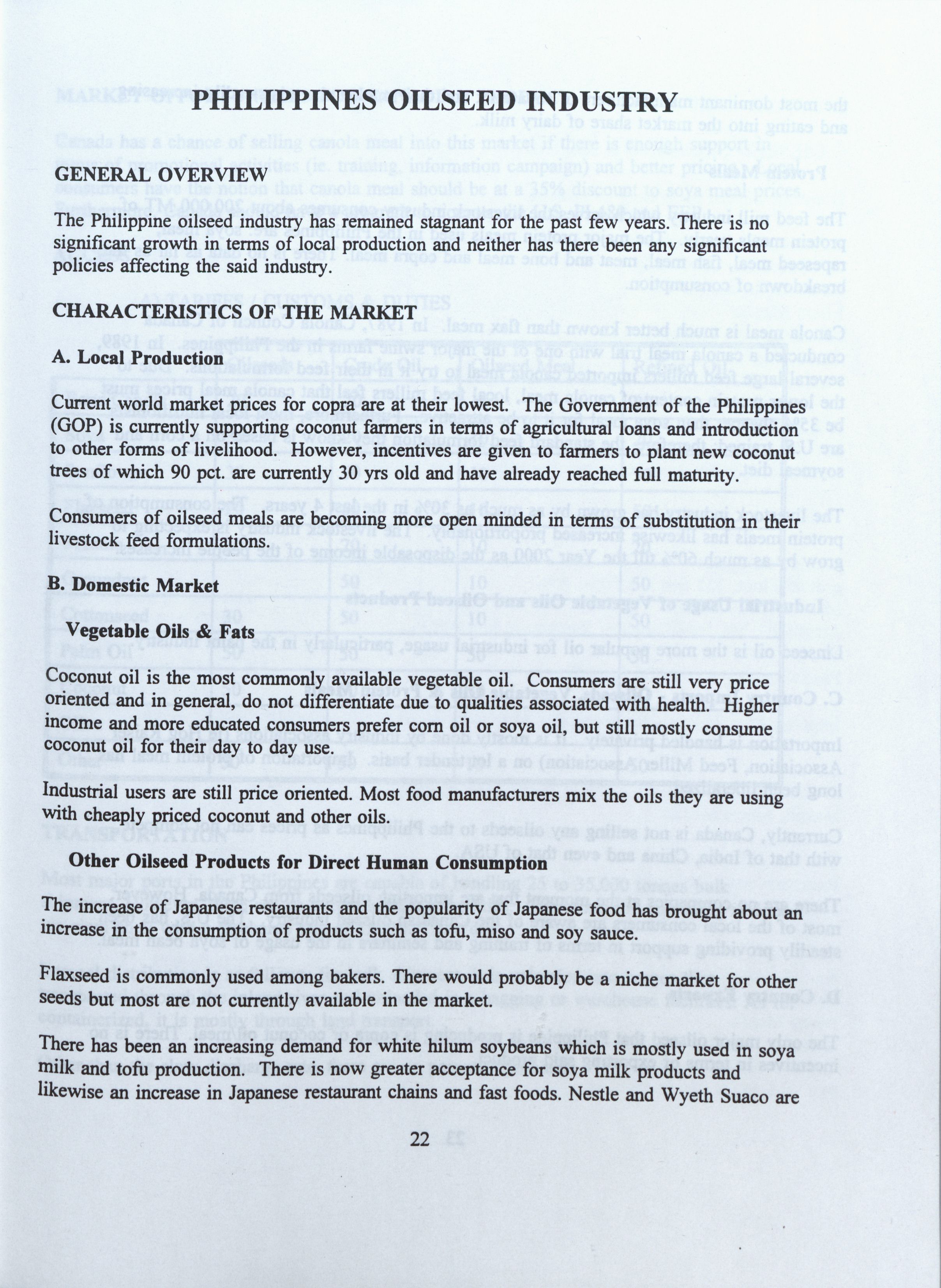 PHILIPPINES OILSEED INDUSTRY

GENERAL OVERVIEW

The Philippine oilseed industry has remained stagnant for the past few years. There is no significant growth in terms of local production and neither has there been any significant policies affecting the said industry.

CHARACTERISTICS OF THE MARKET

A. Local Production

Current world market prices for copra are at their lowest. The Government of the Philippines (GOP) is currently supporting coconut farmers in terms of agricultural loans and introduction to other forms of livelihood. However, incentives are given to farmers to plant new coconut trees of which 90 pct. are currently 30 yrs old and have already reached full maturity.

Consumers of oilseed meals are becoming more open minded in terms of substitution in their livestock feed formulations.

B. Domestic Market

Vegetable Oils & Fats

Coconut oil is the most commonly available vegetable oil. Consumers are still very price oriented and in general, do not differentiate due to qualities associated with health. Higher income and more educated consumers prefer corn oil or soya oil, but still mostly consume coconut oil for their day to day use.

Industrial users are still price oriented. Most food manufacturers mix the oils they are using with cheaply priced coconut and other oils.

Other Oilseed Products for Direct Human Consumption

The increase of Japanese restaurants and the popularity of Japanese food has brought about an increase in the consumption of products such as tofu, miso and soy sauce.

Flaxseed is commonly used among bakers. There would probably be a niche market for other seeds but most are not currently available in the market.

There has been an increasing demand for white hilum soybeans which is mostly used in soya milk and tofu production. There is now greater acceptance for soya milk products and likewise an increase in Japanese restaurant chains and fast foods. Nestle and Wyeth Suaco are

22